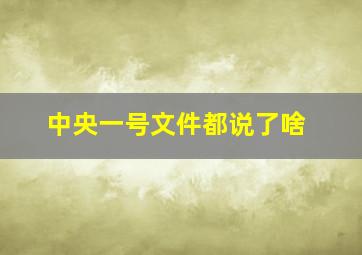 中央一号文件都说了啥